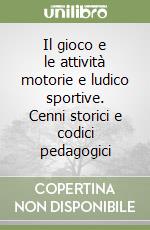 unilibro

Il gioco e le attività motorie e ludico sportive. Cenni storici e codici pedagogici

COPERTINA NON DISPONIBILE